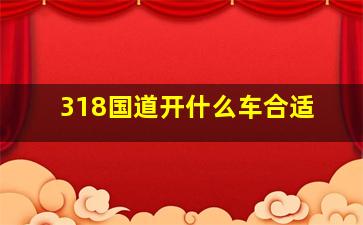 318国道开什么车合适